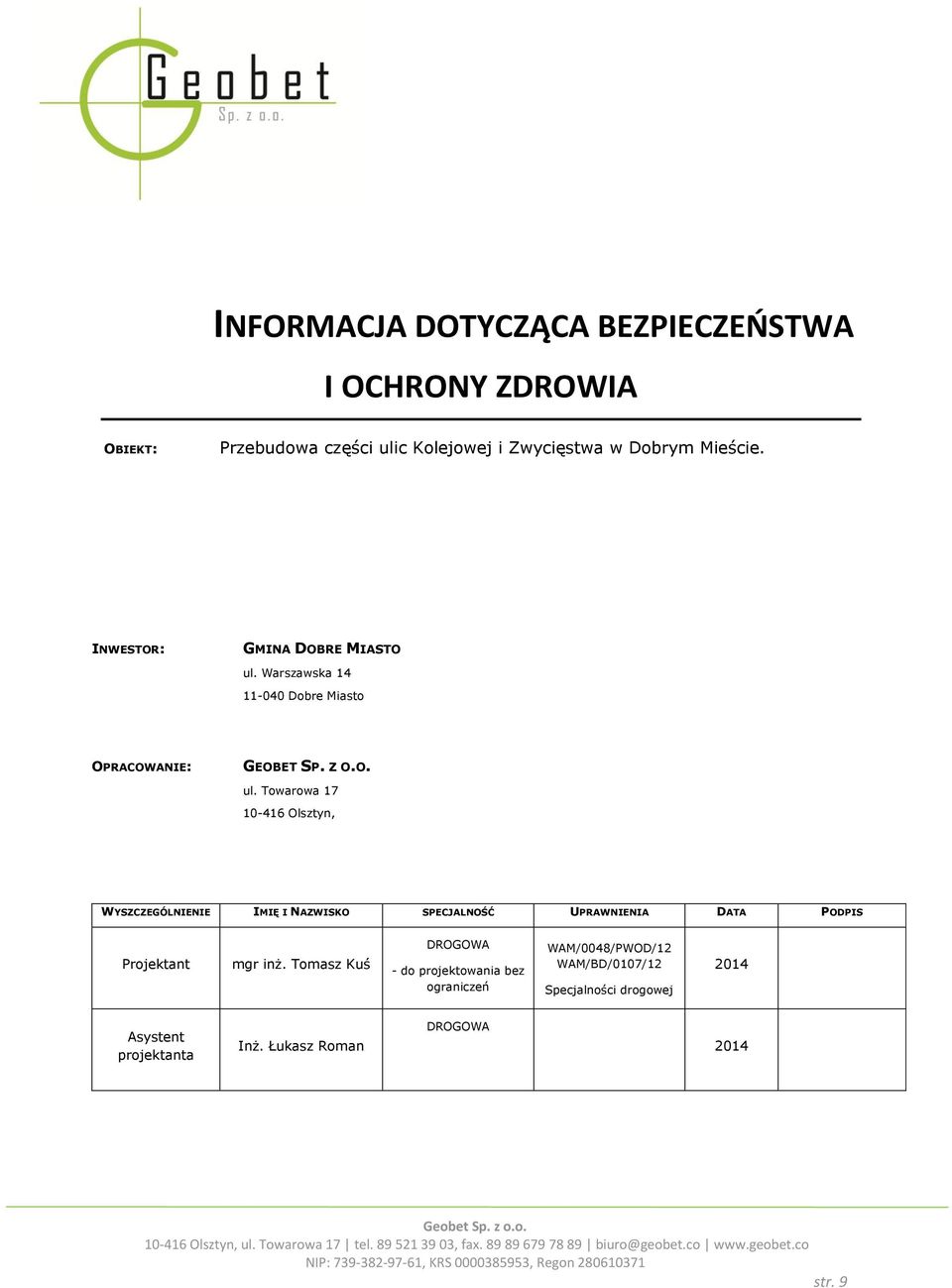 Geobet
Sp. z o.o.

INFORMACJA DOTYCZĄCA BEZPIECZEŃSTWA
I OCHRONY ZDROWIA

OBIEKT: Przebudowa części ulic Kolejowej i Zwycięstwa w Dobrym Mieście.

INWESTOR: GMINA DOBRE MIASTO
ul. Warszawska 14
11-040 Dobre Miasto

OPRACOWANIE: GEOBET SP. Z O.O.
ul. Towarowa 17
10-416 Olsztyn,

| WYSZCZEGÓLNIENIE | IMIĘ I NAZWISKO | SPECJALNOŚĆ | UPRAWNIENIA | DATA | PODPIS |
|---|---|---|---|---|---|
| Projektant | mgr inż. Tomasz Kuś | DROGOWA - do projektowania bez ograniczeń | WAM/0048/PWOD/12 WAM/BD/0107/12 Specjalności drogowej | 2014 | |
| Asystent projektanta | Inż. Łukasz Roman | DROGOWA | | 2014 | |

Geobet Sp. z o.o.
10-416 Olsztyn, ul. Towarowa 17 | tel. 89 521 39 03, fax. 89 89 679 78 89 | biuro@geobet.co | www.geobet.co
NIP: 739-382-97-61, KRS 0000385953, Regon 280610371
str. 9